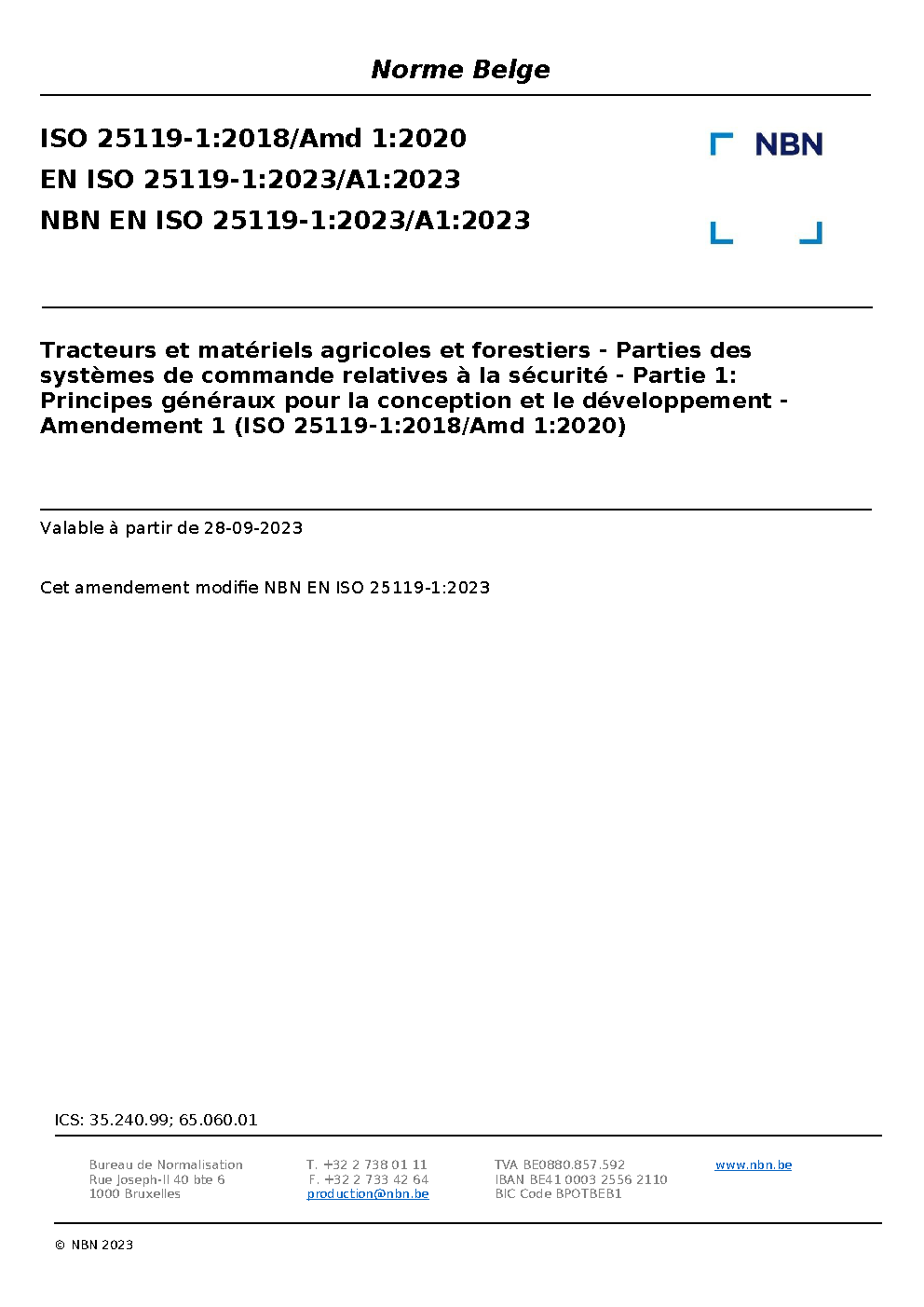 Norme Belge

ISO 25119-1:2018/Amd 1:2020
EN ISO 25119-1:2023/A1:2023
NBN EN ISO 25119-1:2023/A1:2023

NBN

Tracteurs et matériels agricoles et forestiers - Parties des systèmes de commande relatives à la sécurité - Partie 1: Principes généraux pour la conception et le développement - Amendement 1 (ISO 25119-1:2018/Amd 1:2020)

Valable à partir de 28-09-2023

Cet amendement modifie NBN EN ISO 25119-1:2023

ICS: 35.240.99; 65.060.01

Bureau de Normalisation
Rue Joseph-II 40 bte 6
1000 Bruxelles

T. +32 2 738 01 11
F. +32 2 733 42 64
production@nbn.be

TVA BE0880.857.592
IBAN BE41 0003 2556 2110
BIC Code BPOTBEB1

www.nbn.be

© NBN 2023